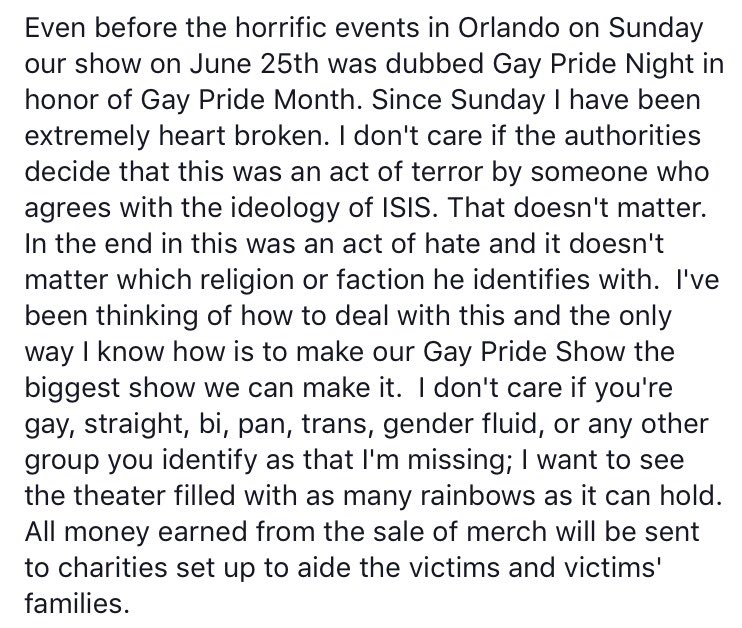 Even before the horrific events in Orlando on Sunday our show on June 25th was dubbed Gay Pride Night in honor of Gay Pride Month. Since Sunday I have been extremely heart broken. I don't care if the authorities decide that this was an act of terror by someone who agrees with the ideology of ISIS. That doesn't matter. In the end in this was an act of hate and it doesn't matter which religion or faction he identifies with. I've been thinking of how to deal with this and the only way I know how is to make our Gay Pride Show the biggest show we can make it. I don't care if you're gay, straight, bi, pan, trans, gender fluid, or any other group you identify as that I'm missing; I want to see the theater filled with as many rainbows as it can hold. All money earned from the sale of merch will be sent to charities set up to aide the victims and victims' families.